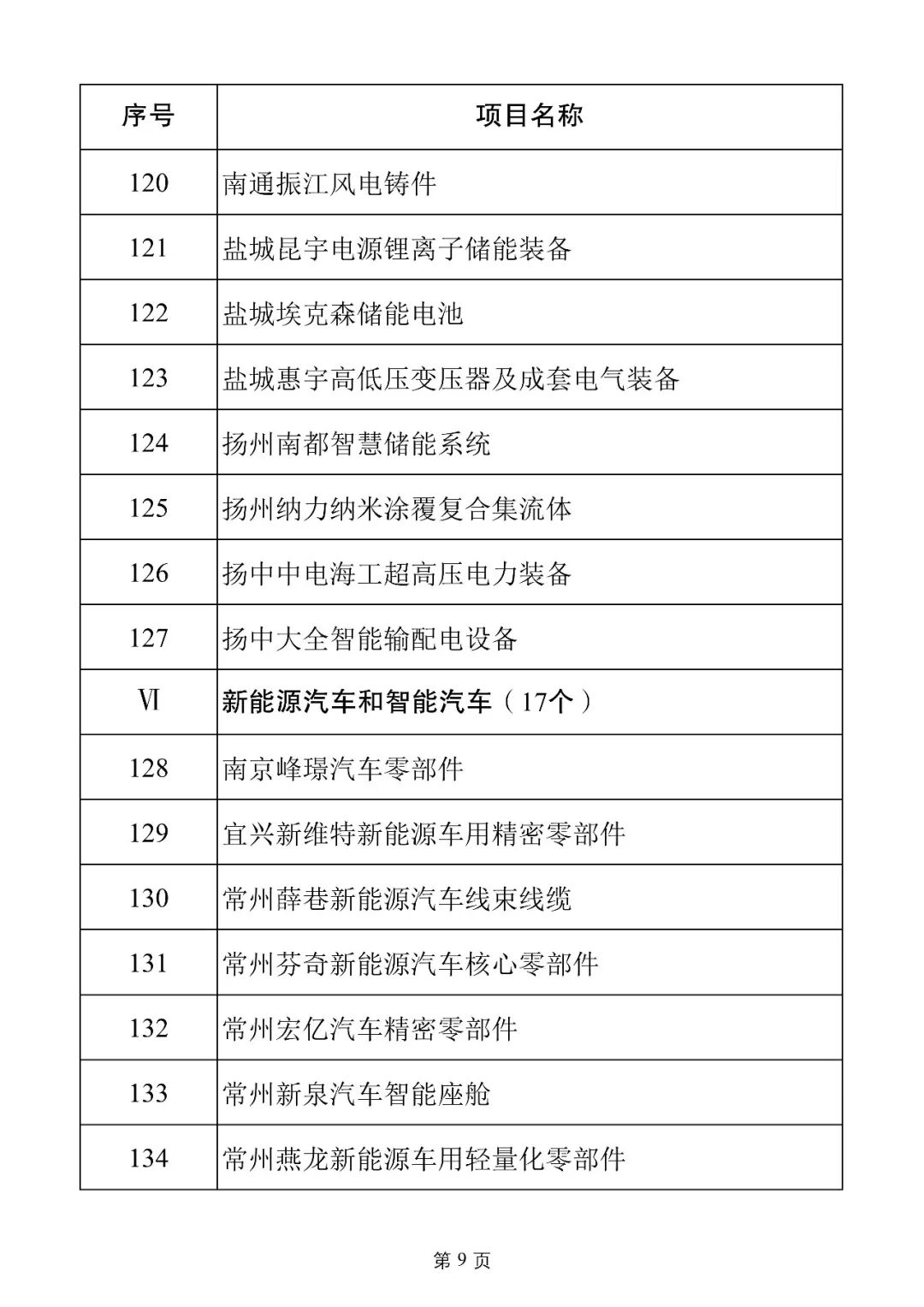 | 序号 | 项目名称 |
|---|---|
| 120 | 南通振江风电铸件 |
| 121 | 盐城昆宇电源锂离子储能装备 |
| 122 | 盐城埃克森储能电池 |
| 123 | 盐城惠宇高低压变压器及成套电气装备 |
| 124 | 扬州南都智慧储能系统 |
| 125 | 扬州纳力纳米涂覆复合集流体 |
| 126 | 扬中中电海工超高压电力装备 |
| 127 | 扬中大全智能输配电设备 |
| Ⅵ | 新能源汽车和智能汽车（17个） |
| 128 | 南京峰璟汽车零部件 |
| 129 | 宜兴新维特新能源车用精密零部件 |
| 130 | 常州薛巷新能源汽车线束线缆 |
| 131 | 常州芬奇新能源汽车核心零部件 |
| 132 | 常州宏亿汽车精密零部件 |
| 133 | 常州新泉汽车智能座舱 |
| 134 | 常州燕龙新能源车用轻量化零部件 |

第 9 页